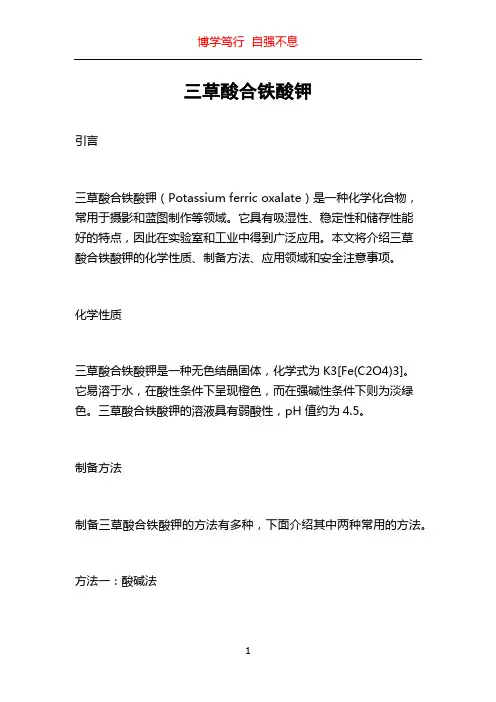 博学笃行 自强不息

三草酸合铁酸钾

引言

三草酸合铁酸钾（Potassium ferric oxalate）是一种化学化合物，常用于摄影和蓝图制作等领域。它具有吸湿性、稳定性和储存性能好的特点，因此在实验室和工业中得到广泛应用。本文将介绍三草酸合铁酸钾的化学性质、制备方法、应用领域和安全注意事项。

化学性质

三草酸合铁酸钾是一种无色结晶固体，化学式为 K3[Fe(C2O4)3]。它易溶于水，在酸性条件下呈现橙色，而在强碱性条件下则为淡绿色。三草酸合铁酸钾的溶液具有弱酸性，pH 值约为 4.5。

制备方法

制备三草酸合铁酸钾的方法有多种，下面介绍其中两种常用的方法。

方法一：酸碱法

1